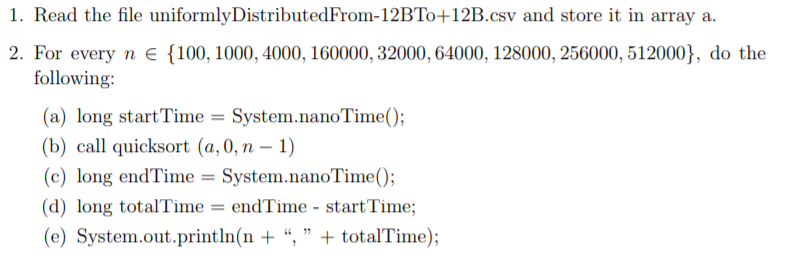 1. Read the file uniformlyDistributedFrom-12BTo+12B.csv and store it in array a.

2. For every $n \in \{100, 1000, 4000, 160000, 32000, 64000, 128000, 256000, 512000\}$, do the following:

(a) long startTime = System.nanoTime();

(b) call quicksort $(a, 0, n-1)$

(c) long endTime = System.nanoTime();

(d) long totalTime = endTime - startTime;

(e) System.out.println(n + “, ” + totalTime);